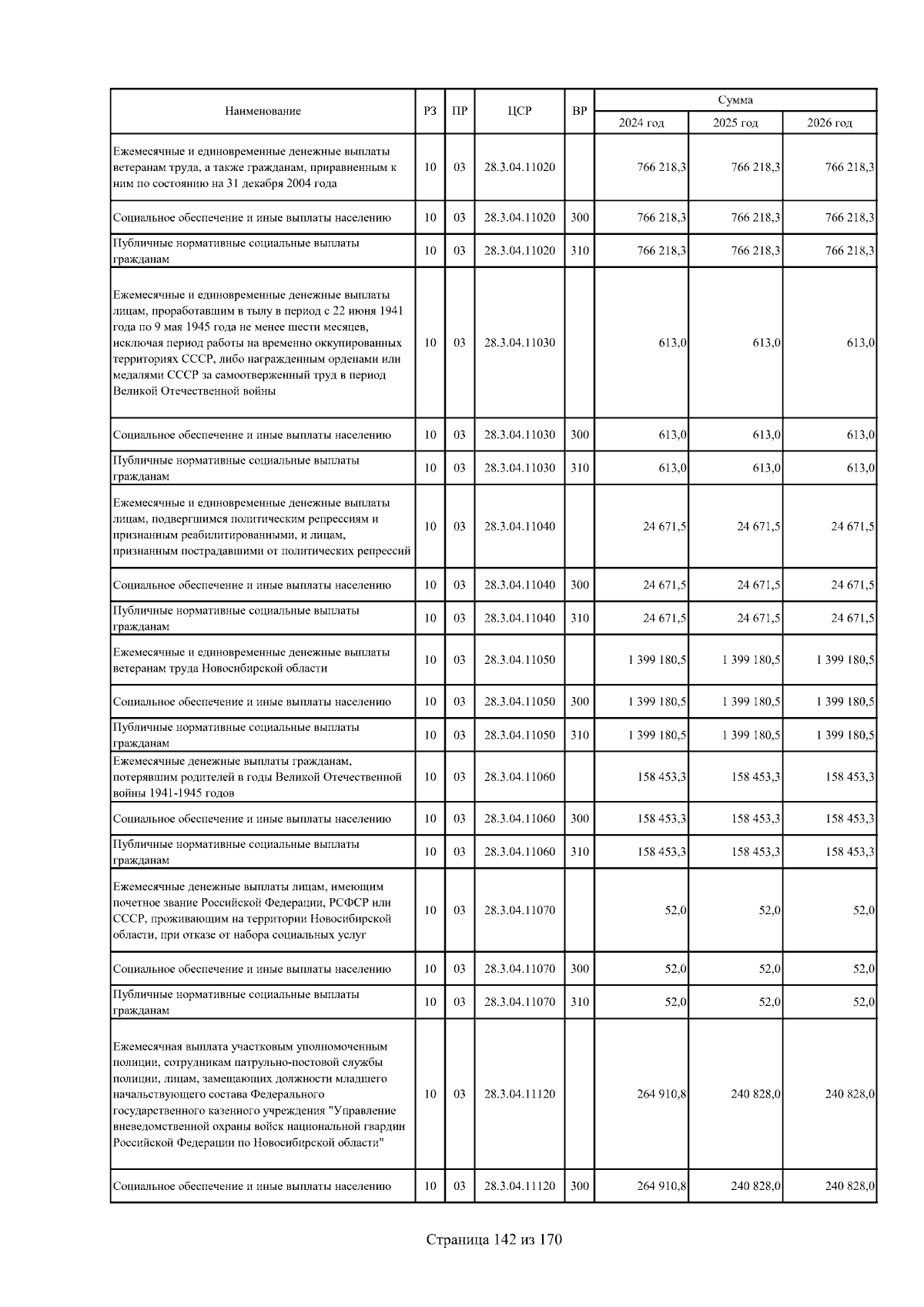 | Наименование | РЗ | ПР | ЦСР | ВР | Сумма 2024 год | Сумма 2025 год | Сумма 2026 год |
|---|---|---|---|---|---|---|---|
| Ежемесячные и единовременные денежные выплаты ветеранам труда, а также гражданам, приравненным к ним по состоянию на 31 декабря 2004 года | 10 | 03 | 28.3.04.11020 | | 766 218,3 | 766 218,3 | 766 218,3 |
| Социальное обеспечение и иные выплаты населению | 10 | 03 | 28.3.04.11020 | 300 | 766 218,3 | 766 218,3 | 766 218,3 |
| Публичные нормативные социальные выплаты гражданам | 10 | 03 | 28.3.04.11020 | 310 | 766 218,3 | 766 218,3 | 766 218,3 |
| Ежемесячные и единовременные денежные выплаты лицам, проработавшим в тылу в период с 22 июня 1941 года по 9 мая 1945 года не менее шести месяцев, исключая период работы на временно оккупированных территориях СССР, либо награжденным орденами или медалями СССР за самоотверженный труд в период Великой Отечественной войны | 10 | 03 | 28.3.04.11030 | | 613,0 | 613,0 | 613,0 |
| Социальное обеспечение и иные выплаты населению | 10 | 03 | 28.3.04.11030 | 300 | 613,0 | 613,0 | 613,0 |
| Публичные нормативные социальные выплаты гражданам | 10 | 03 | 28.3.04.11030 | 310 | 613,0 | 613,0 | 613,0 |
| Ежемесячные и единовременные денежные выплаты лицам, подвергшимся политическим репрессиям и признанным реабилитированными, и лицам, признанным пострадавшими от политических репрессий | 10 | 03 | 28.3.04.11040 | | 24 671,5 | 24 671,5 | 24 671,5 |
| Социальное обеспечение и иные выплаты населению | 10 | 03 | 28.3.04.11040 | 300 | 24 671,5 | 24 671,5 | 24 671,5 |
| Публичные нормативные социальные выплаты гражданам | 10 | 03 | 28.3.04.11040 | 310 | 24 671,5 | 24 671,5 | 24 671,5 |
| Ежемесячные и единовременные денежные выплаты ветеранам труда Новосибирской области | 10 | 03 | 28.3.04.11050 | | 1 399 180,5 | 1 399 180,5 | 1 399 180,5 |
| Социальное обеспечение и иные выплаты населению | 10 | 03 | 28.3.04.11050 | 300 | 1 399 180,5 | 1 399 180,5 | 1 399 180,5 |
| Публичные нормативные социальные выплаты гражданам | 10 | 03 | 28.3.04.11050 | 310 | 1 399 180,5 | 1 399 180,5 | 1 399 180,5 |
| Ежемесячные денежные выплаты гражданам, потерявшим родителей в годы Великой Отечественной войны 1941-1945 годов | 10 | 03 | 28.3.04.11060 | | 158 453,3 | 158 453,3 | 158 453,3 |
| Социальное обеспечение и иные выплаты населению | 10 | 03 | 28.3.04.11060 | 300 | 158 453,3 | 158 453,3 | 158 453,3 |
| Публичные нормативные социальные выплаты гражданам | 10 | 03 | 28.3.04.11060 | 310 | 158 453,3 | 158 453,3 | 158 453,3 |
| Ежемесячные денежные выплаты лицам, имеющим почетное звание Российской Федерации, РСФСР или СССР, проживающим на территории Новосибирской области, при отказе от набора социальных услуг | 10 | 03 | 28.3.04.11070 | | 52,0 | 52,0 | 52,0 |
| Социальное обеспечение и иные выплаты населению | 10 | 03 | 28.3.04.11070 | 300 | 52,0 | 52,0 | 52,0 |
| Публичные нормативные социальные выплаты гражданам | 10 | 03 | 28.3.04.11070 | 310 | 52,0 | 52,0 | 52,0 |
| Ежемесячная выплата участковым уполномоченным полиции, сотрудникам патрульно-постовой службы полиции, лицам, замещающих должности младшего начальствующего состава Федерального государственного казенного учреждения "Управление вневедомственной охраны войск национальной гвардии Российской Федерации по Новосибирской области" | 10 | 03 | 28.3.04.11120 | | 264 910,8 | 240 828,0 | 240 828,0 |
| Социальное обеспечение и иные выплаты населению | 10 | 03 | 28.3.04.11120 | 300 | 264 910,8 | 240 828,0 | 240 828,0 |

Страница 142 из 170